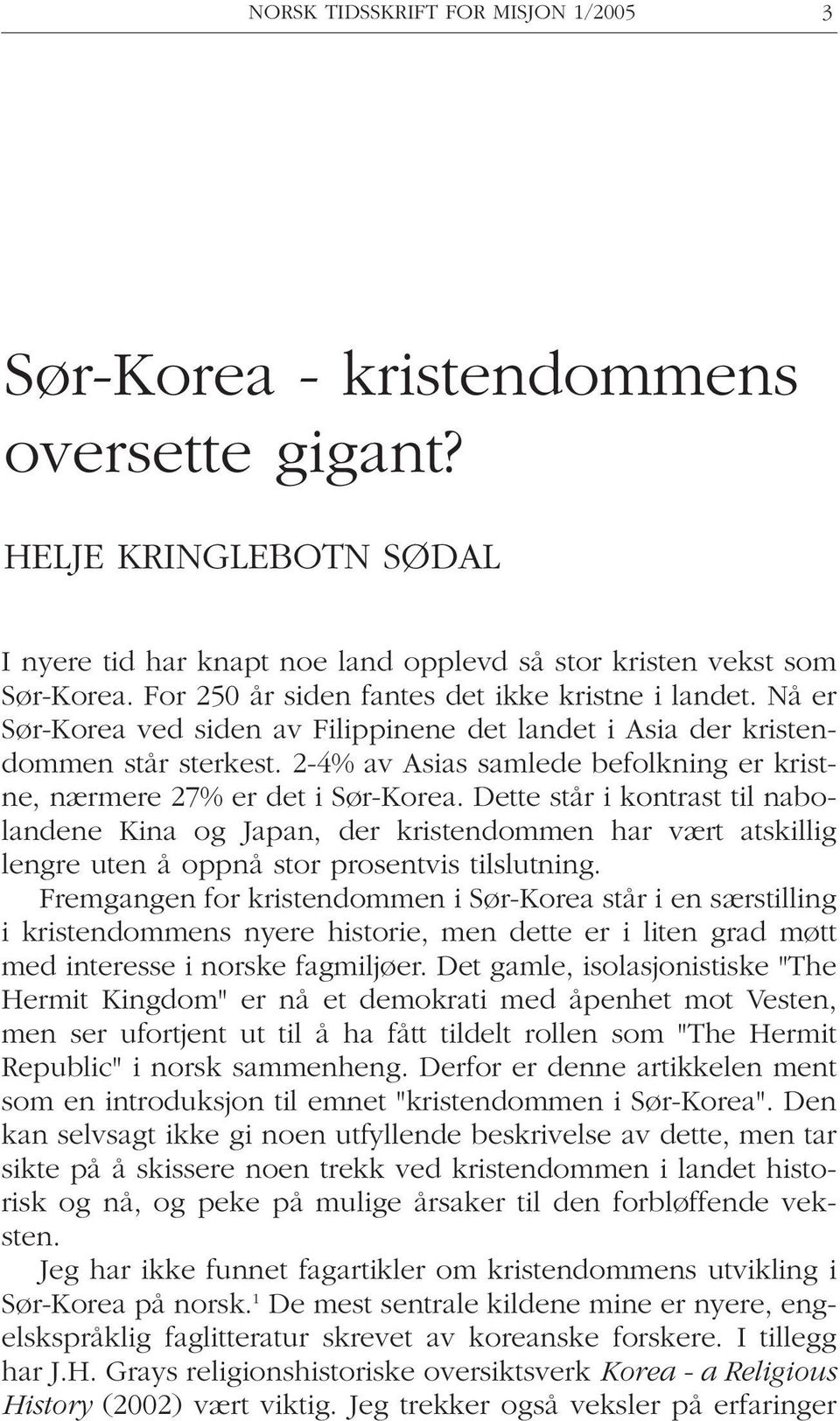 NORSK TIDSSKRIFT FOR MISJON 1/2005 3

Sør-Korea - kristendommens oversette gigant?

HELJE KRINGLEBOTN SØDAL

I nyere tid har knapt noe land opplevd så stor kristen vekst som Sør-Korea. For 250 år siden fantes det ikke kristne i landet. Nå er Sør-Korea ved siden av Filippinene det landet i Asia der kristendommen står sterkest. 2-4% av Asias samlede befolkning er kristne, nærmere 27% er det i Sør-Korea. Dette står i kontrast til nabolandene Kina og Japan, der kristendommen har vært atskillig lengre uten å oppnå stor prosentvis tilslutning.

Fremgangen for kristendommen i Sør-Korea står i en særstilling i kristendommens nyere historie, men dette er i liten grad møtt med interesse i norske fagmiljøer. Det gamle, isolasjonistiske "The Hermit Kingdom" er nå et demokrati med åpenhet mot Vesten, men ser ufortjent ut til å ha fått tildelt rollen som "The Hermit Republic" i norsk sammenheng. Derfor er denne artikkelen ment som en introduksjon til emnet "kristendommen i Sør-Korea". Den kan selvsagt ikke gi noen utfyllende beskrivelse av dette, men tar sikte på å skissere noen trekk ved kristendommen i landet historisk og nå, og peke på mulige årsaker til den forbløffende veksten.

Jeg har ikke funnet fagartikler om kristendommens utvikling i Sør-Korea på norsk.$^1$ De mest sentrale kildene mine er nyere, engelskspråklig faglitteratur skrevet av koreanske forskere. I tillegg har J.H. Grays religionshistoriske oversiktsverk Korea - a Religious History (2002) vært viktig. Jeg trekker også veksler på erfaringer